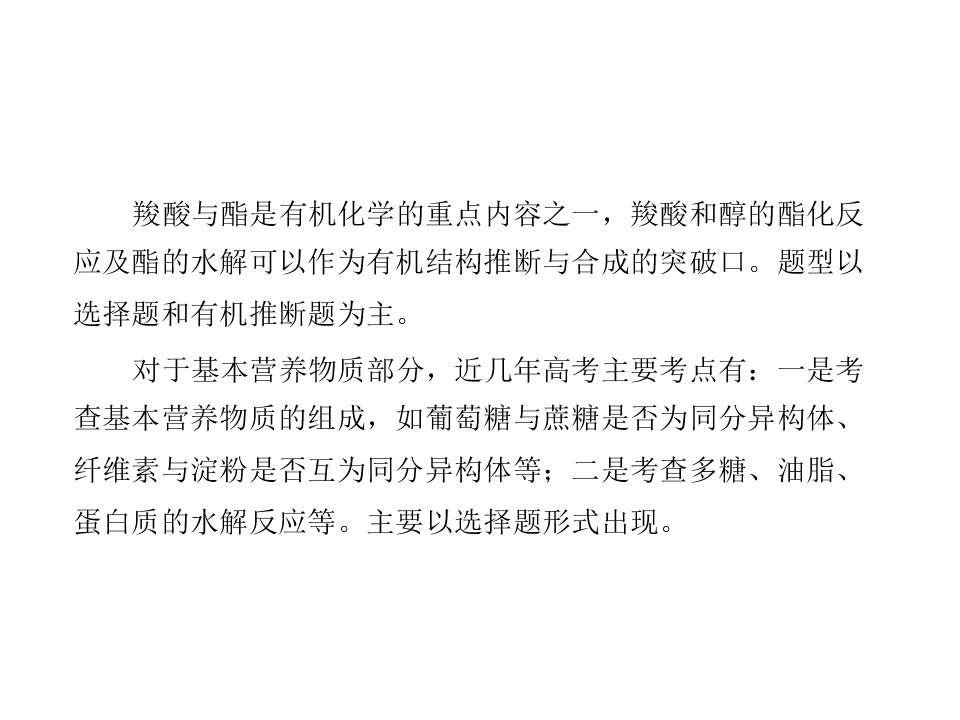 羧酸与酯是有机化学的重点内容之一，羧酸和醇的酯化反应及酯的水解可以作为有机结构推断与合成的突破口。题型以选择题和有机推断题为主。

对于基本营养物质部分，近几年高考主要考点有：一是考查基本营养物质的组成，如葡萄糖与蔗糖是否为同分异构体、纤维素与淀粉是否互为同分异构体等；二是考查多糖、油脂、蛋白质的水解反应等。主要以选择题形式出现。